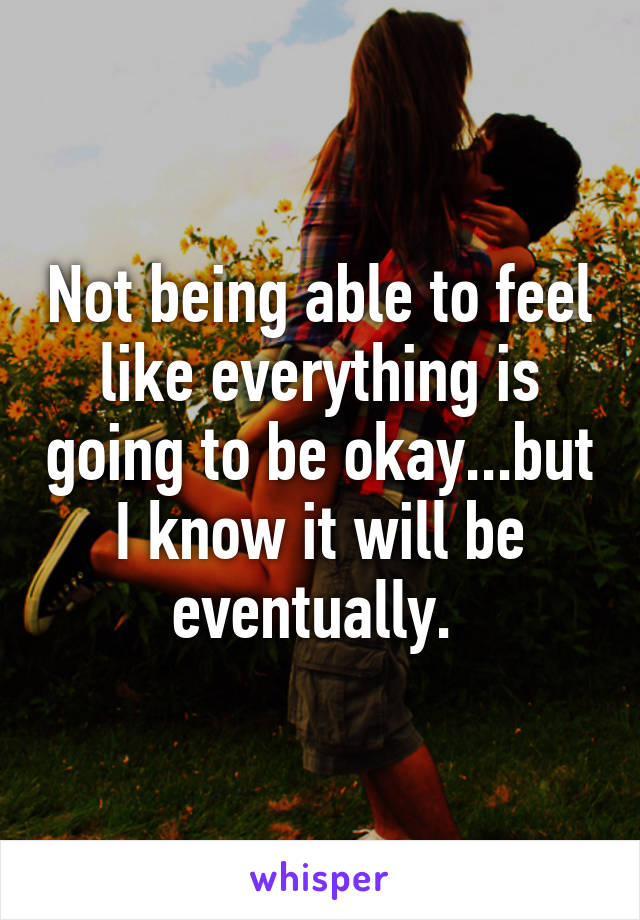 Not being able to feel like everything is going to be okay...but I know it will be eventually.

whisper